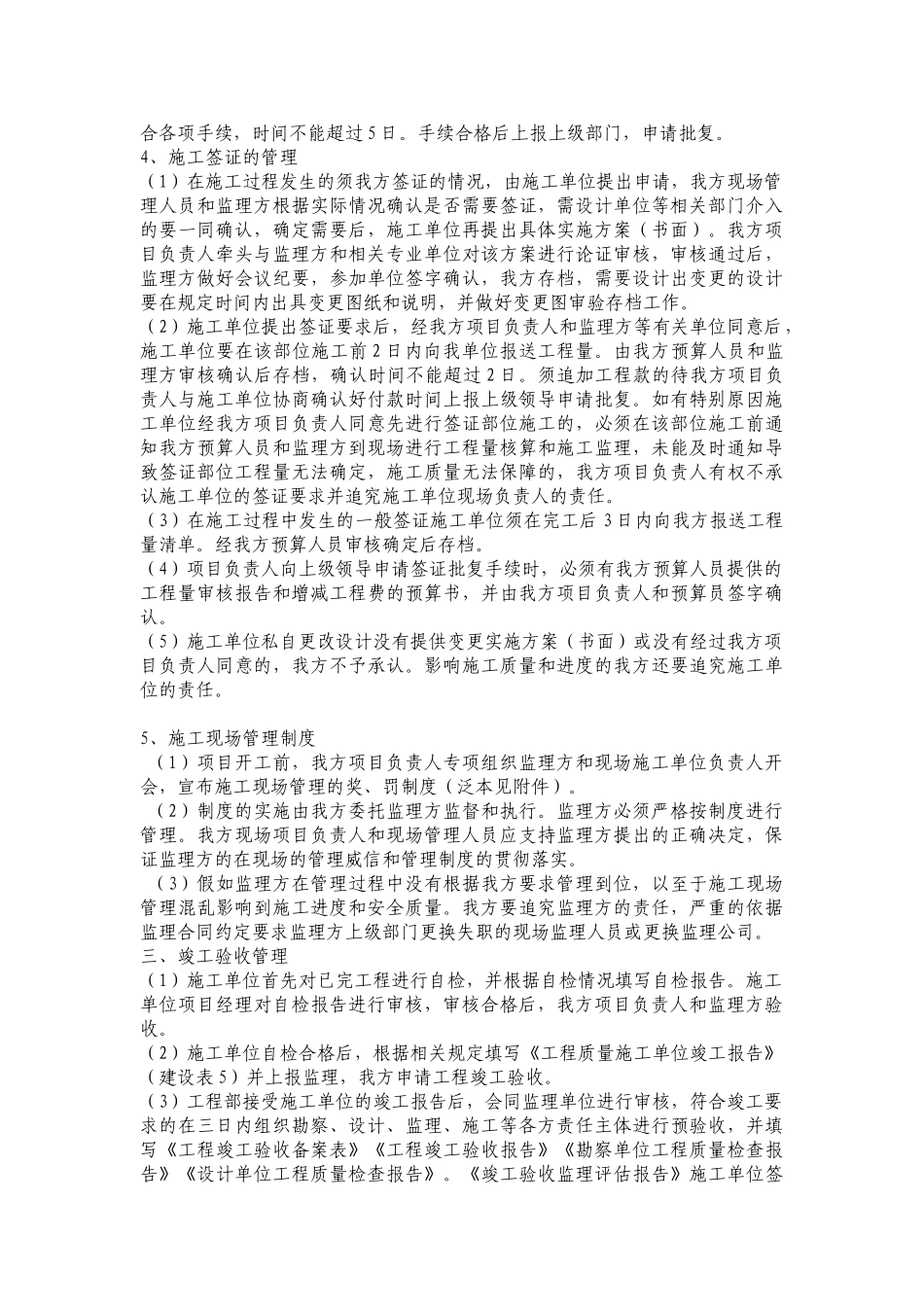 合各项手续，时间不能超过5日。手续合格后上报上级部门，申请批复。
4、施工签证的管理
（1）在施工过程发生的须我方签证的情况，由施工单位提出申请，我方现场管理人员和监理方根据实际情况确认是否需要签证，需设计单位等相关部门介入的要一同确认，确定需要后，施工单位再提出具体实施方案（书面）。我方项目负责人牵头与监理方和相关专业单位对该方案进行论证审核，审核通过后，监理方做好会议纪要，参加单位签字确认，我方存档，需要设计出变更的设计要在规定时间内出具变更图纸和说明，并做好变更图审验存档工作。
（2）施工单位提出签证要求后，经我方项目负责人和监理方等有关单位同意后，施工单位要在该部位施工前2日内向我单位报送工程量。由我方预算人员和监理方审核确认后存档，确认时间不能超过2日。须追加工程款的待我方项目负责人与施工单位协商确认好付款时间上报上级领导申请批复。如有特别原因施工单位经我方项目负责人同意先进行签证部位施工的，必须在该部位施工前通知我方预算人员和监理方到现场进行工程量核算和施工监理，未能及时通知导致签证部位工程量无法确定，施工质量无法保障的，我方项目负责人有权不承认施工单位的签证要求并追究施工单位现场负责人的责任。
（3）在施工过程中发生的一般签证施工单位须在完工后3日内向我方报送工程量清单。经我方预算人员审核确定后存档。
（4）项目负责人向上级领导申请签证批复手续时，必须有我方预算人员提供的工程量审核报告和增减工程费的预算书，并由我方项目负责人和预算员签字确认。
（5）施工单位私自更改设计没有提供变更实施方案（书面）或没有经过我方项目负责人同意的，我方不予承认。影响施工质量和进度的我方还要追究施工单位的责任。

5、施工现场管理制度
（1）项目开工前，我方项目负责人专项组织监理方和现场施工单位负责人开会，宣布施工现场管理的奖、罚制度（泛本见附件）。
（2）制度的实施由我方委托监理方监督和执行。监理方必须严格按制度进行管理。我方现场项目负责人和现场管理人员应支持监理方提出的正确决定，保证监理方的在现场的管理威信和管理制度的贯彻落实。
（3）假如监理方在管理过程中没有根据我方要求管理到位，以至于施工现场管理混乱影响到施工进度和安全质量。我方要追究监理方的责任，严重的依据监理合同约定要求监理方上级部门更换失职的现场监理人员或更换监理公司。
三、竣工验收管理
（1）施工单位首先对已完工程进行自检，并根据自检情况填写自检报告。施工单位项目经理对自检报告进行审核，审核合格后，我方项目负责人和监理方验收。
（2）施工单位自检合格后，根据相关规定填写《工程质量施工单位竣工报告》（建设表5）并上报监理，我方申请工程竣工验收。
（3）工程部接受施工单位的竣工报告后，会同监理单位进行审核，符合竣工要求的在三日内组织勘察、设计、监理、施工等各方责任主体进行预验收，并填写《工程竣工验收备案表》《工程竣工验收报告》《勘察单位工程质量检查报告》《设计单位工程质量检查报告》。《竣工验收监理评估报告》施工单位签